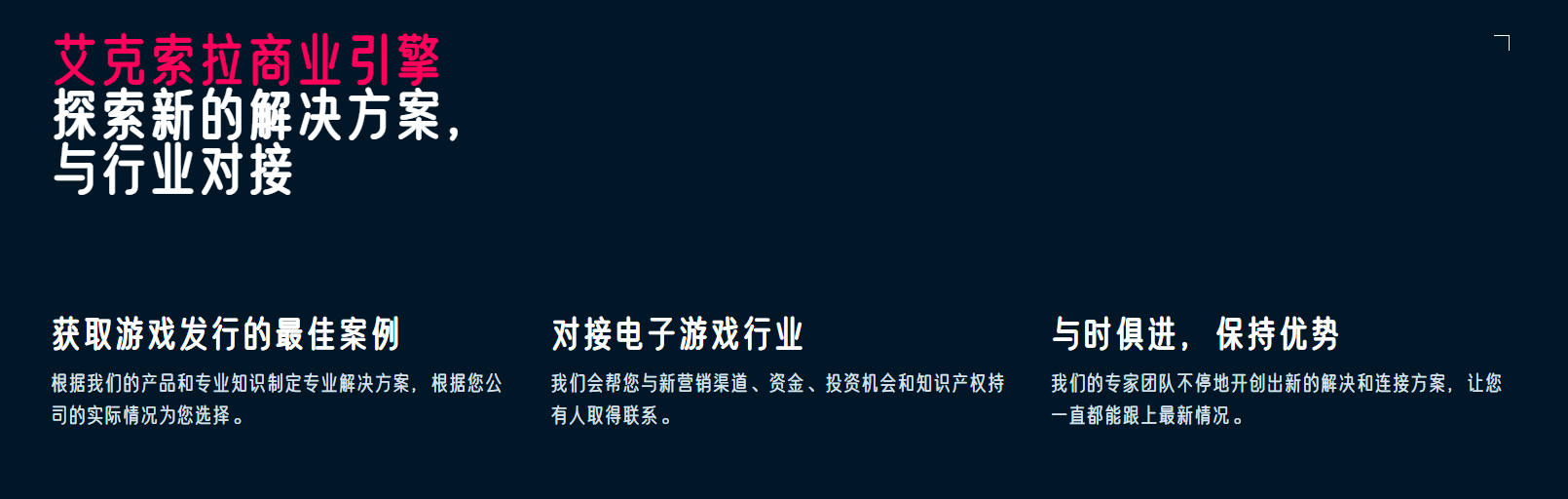 艾克索拉商业引擎
探索新的解决方案，
与行业对接

获取游戏发行的最佳案例

根据我们的产品和专业知识制定专业解决方案，根据您公司的实际情况为您选择。

对接电子游戏行业

我们会帮您与新营销渠道、资金、投资机会和知识产权持有人取得联系。

与时俱进，保持优势

我们的专家团队不停地开创出新的解决和连接方案，让您一直都能跟上最新情况。